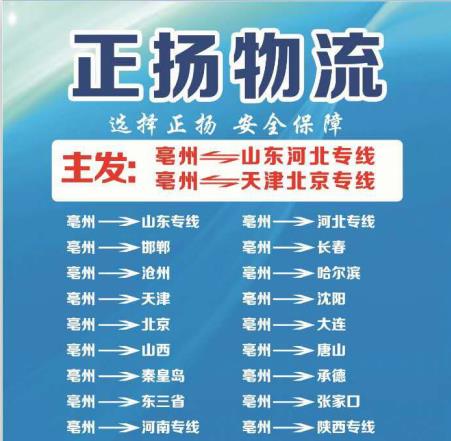 正扬物流

选择正扬 安全保障

主发: 亳州⇌山东河北专线
亳州⇌天津北京专线

亳州→山东专线
亳州→邯郸
亳州→沧州
亳州→天津
亳州→北京
亳州→山西
亳州→秦皇岛
亳州→东三省
亳州→河南专线

亳州→河北专线
亳州→长春
亳州→哈尔滨
亳州→沈阳
亳州→大连
亳州→唐山
亳州→承德
亳州→张家口
亳州→陕西专线